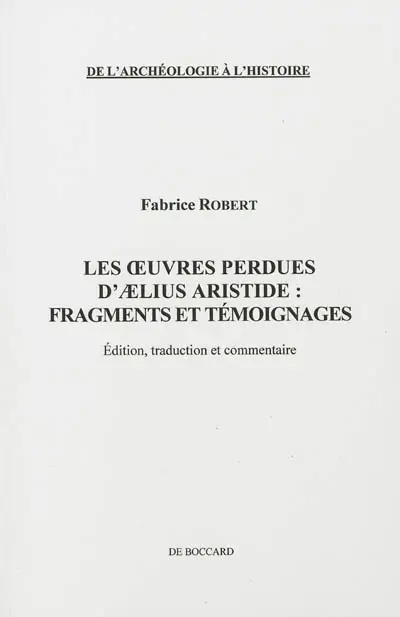 DE L'ARCHÉOLOGIE À L'HISTOIRE

Fabrice ROBERT

LES ŒUVRES PERDUES D'ÆLIUS ARISTIDE : FRAGMENTS ET TÉMOIGNAGES

Édition, traduction et commentaire

DE BOCCARD